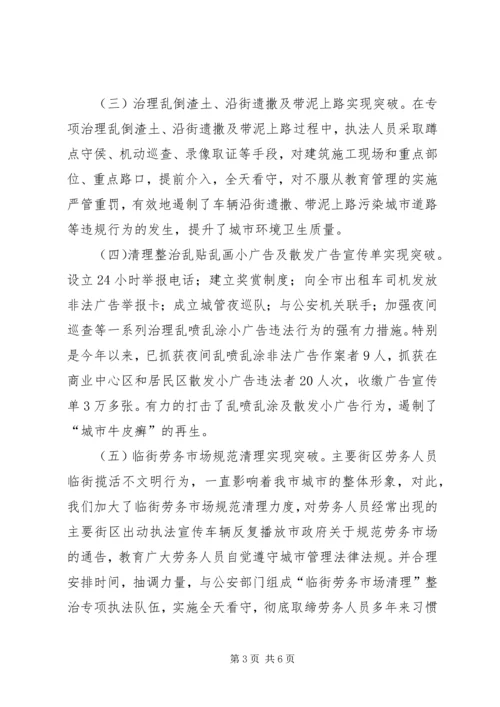 （三）治理乱倒渣土、沿街遗撒及带泥上路实现突破。在专项治理乱倒渣土、沿街遗撒及带泥上路过程中，执法人员采取蹲点守侯、机动巡查、录像取证等手段，对建筑施工现场和重点部位、重点路口，提前介入，全天看守，对不服从教育管理的实施严管重罚，有效地遏制了车辆沿街遗撒、带泥上路污染城市道路等违规行为的发生，提升了城市环境卫生质量。

(四)清理整治乱贴乱画小广告及散发广告宣传单实现突破。设立24小时举报电话；建立奖赏制度；向全市出租车司机发放非法广告举报卡；成立城管夜巡队；与公安机关联手；加强夜间巡查等一系列治理乱喷乱涂小广告违法行为的强有力措施。特别是今年以来，已抓获夜间乱喷乱涂非法广告作案者9人，抓获在商业中心区和居民区散发小广告违法者20人次，收缴广告宣传单3万多张。有力的打击了乱喷乱涂及散发小广告行为，遏制了“城市牛皮癣”的再生。

（五）临街劳务市场规范清理实现突破。主要街区劳务人员临街揽活不文明行为，一直影响着我市城市的整体形象，对此，我们加大了临街劳务市场规范清理力度，对劳务人员经常出现的主要街区出动执法宣传车辆反复播放市政府关于规范劳务市场的通告，教育广大劳务人员自觉遵守城市管理法律法规。并合理安排时间，抽调力量，与公安部门组成“临街劳务市场清理”整治专项执法队伍，实施全天看守，彻底取缔劳务人员多年来习惯

第3页 共6页